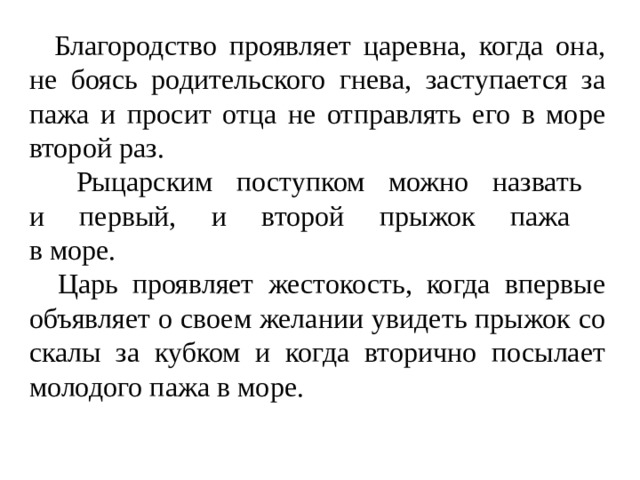 Благородство проявляет царевна, когда она, не боясь родительского гнева, заступается за пажа и просит отца не отправлять его в море второй раз.

Рыцарским поступком можно назвать и первый, и второй прыжок пажа в море.

Царь проявляет жестокость, когда впервые объявляет о своем желании увидеть прыжок со скалы за кубком и когда вторично посылает молодого пажа в море.